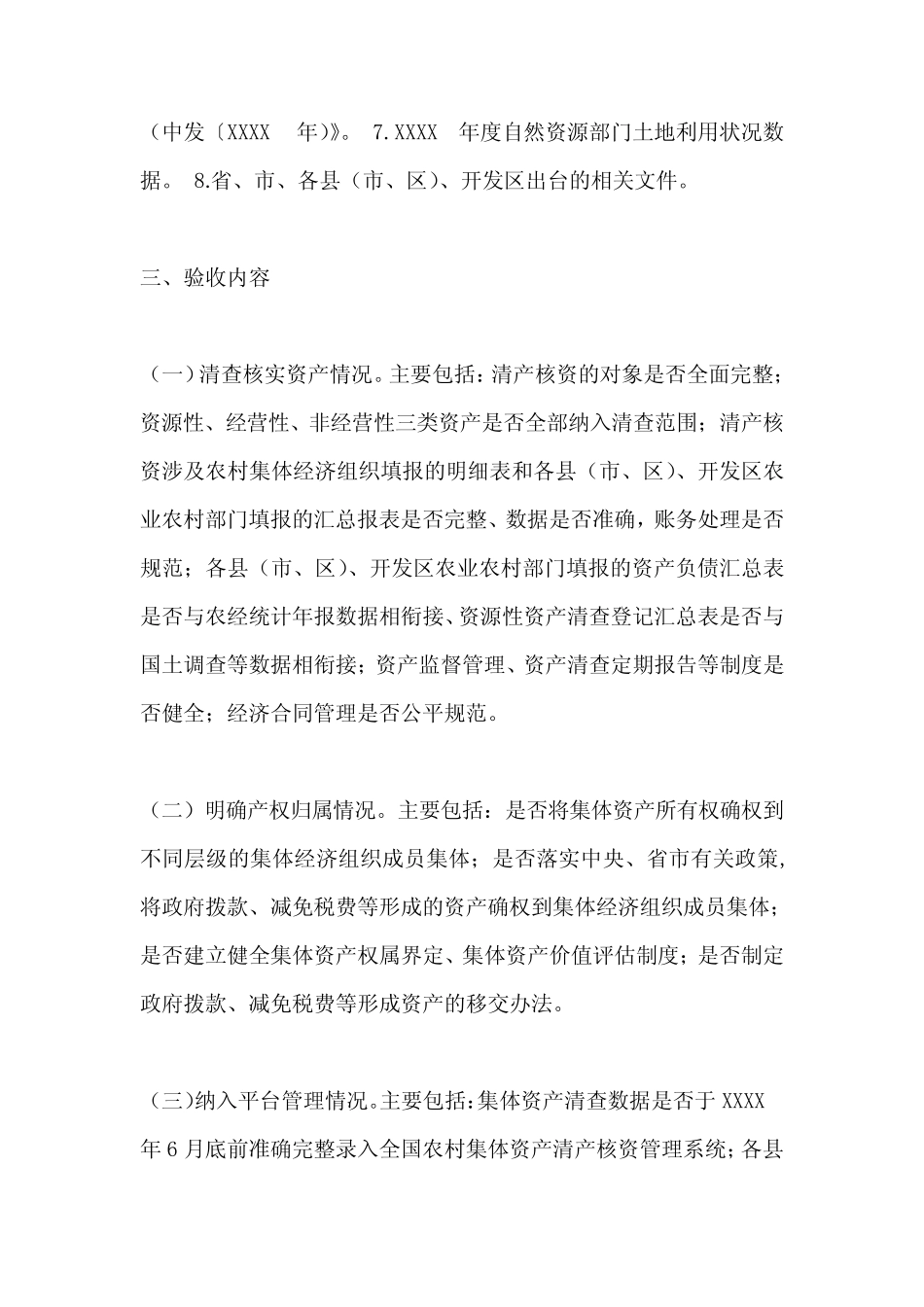 （中发〔XXXX 年〕》。 7.XXXX 年度自然资源部门土地利用状况数据。 8.省、市、各县（市、区）、开发区出台的相关文件。

三、验收内容

（一）清查核实资产情况。主要包括：清产核资的对象是否全面完整；资源性、经营性、非经营性三类资产是否全部纳入清查范围；清产核资涉及农村集体经济组织填报的明细表和各县（市、区）、开发区农业农村部门填报的汇总报表是否完整、数据是否准确，账务处理是否规范；各县（市、区）、开发区农业农村部门填报的资产负债汇总表是否与农经统计年报数据相衔接、资源性资产清查登记汇总表是否与国土调查等数据相衔接；资产监督管理、资产清查定期报告等制度是否健全；经济合同管理是否公平规范。

（二）明确产权归属情况。主要包括：是否将集体资产所有权确权到不同层级的集体经济组织成员集体；是否落实中央、省市有关政策，将政府拨款、减免税费等形成的资产确权到集体经济组织成员集体；是否建立健全集体资产权属界定、集体资产价值评估制度；是否制定政府拨款、减免税费等形成资产的移交办法。

（三）纳入平台管理情况。主要包括：集体资产清查数据是否于 XXXX 年 6 月底前准确完整录入全国农村集体资产清产核资管理系统；各县